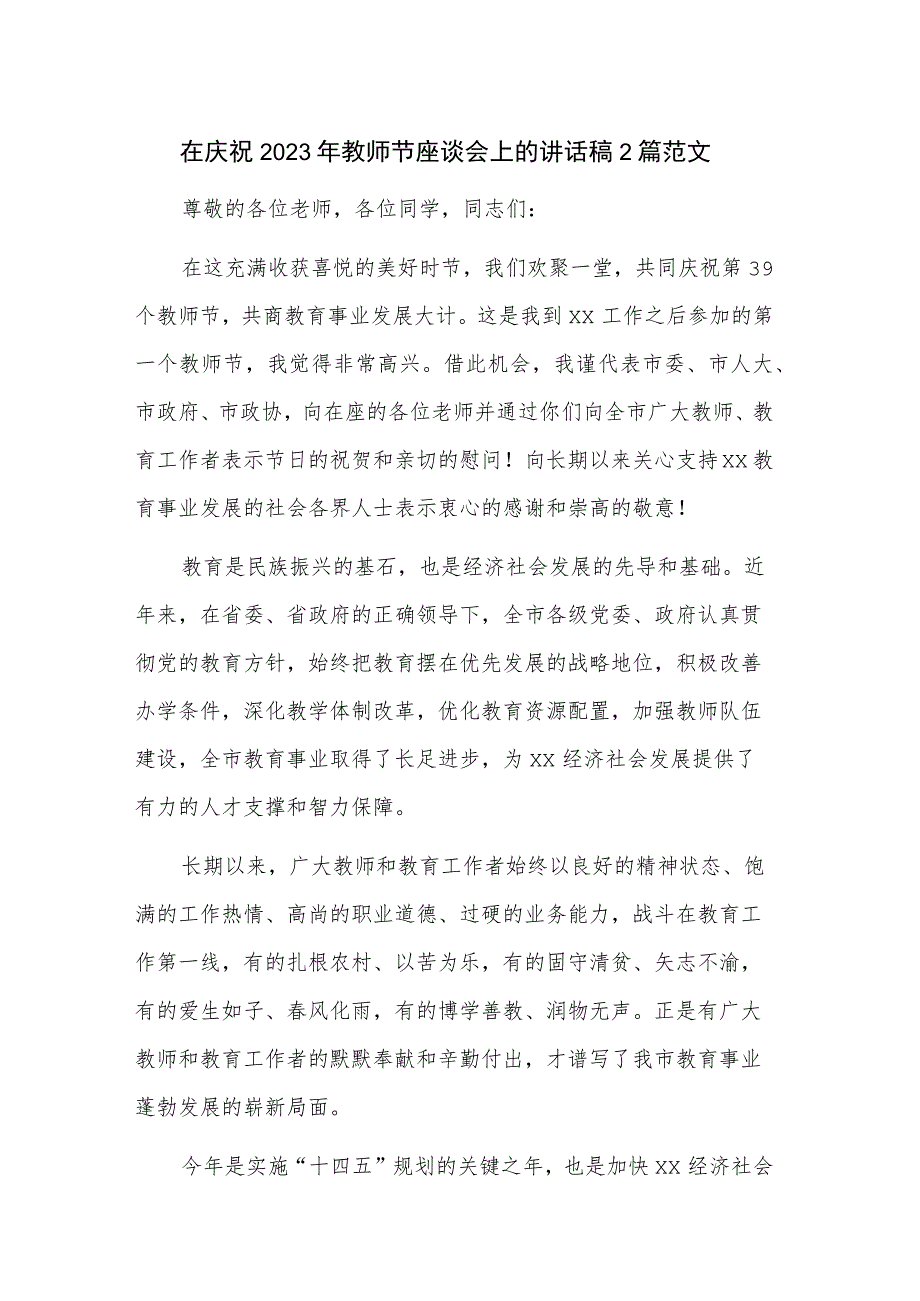 在庆祝2023年教师节座谈会上的讲话稿2篇范文

尊敬的各位老师，各位同学，同志们：

在这充满收获喜悦的美好时节，我们欢聚一堂，共同庆祝第39个教师节，共商教育事业发展大计。这是我到XX工作之后参加的第一个教师节，我觉得非常高兴。借此机会，我谨代表市委、市人大、市政府、市政协，向在座的各位老师并通过你们向全市广大教师、教育工作者表示节日的祝贺和亲切的慰问！向长期以来关心支持XX教育事业发展的社会各界人士表示衷心的感谢和崇高的敬意！

教育是民族振兴的基石，也是经济社会发展的先导和基础。近年来，在省委、省政府的正确领导下，全市各级党委、政府认真贯彻党的教育方针，始终把教育摆在优先发展的战略地位，积极改善办学条件，深化教学体制改革，优化教育资源配置，加强教师队伍建设，全市教育事业取得了长足进步，为XX经济社会发展提供了有力的人才支撑和智力保障。

长期以来，广大教师和教育工作者始终以良好的精神状态、饱满的工作热情、高尚的职业道德、过硬的业务能力，战斗在教育工作第一线，有的扎根农村、以苦为乐，有的固守清贫、矢志不渝，有的爱生如子、春风化雨，有的博学善教、润物无声。正是有广大教师和教育工作者的默默奉献和辛勤付出，才谱写了我市教育事业蓬勃发展的崭新局面。

今年是实施“十四五”规划的关键之年，也是加快XX经济社会